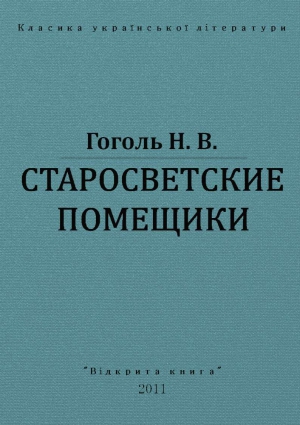 Класика української літератури

Гоголь Н. В.

СТАРОСВЕТСКИЕ ПОМЕЩИКИ

"Відкрита книга"
2011